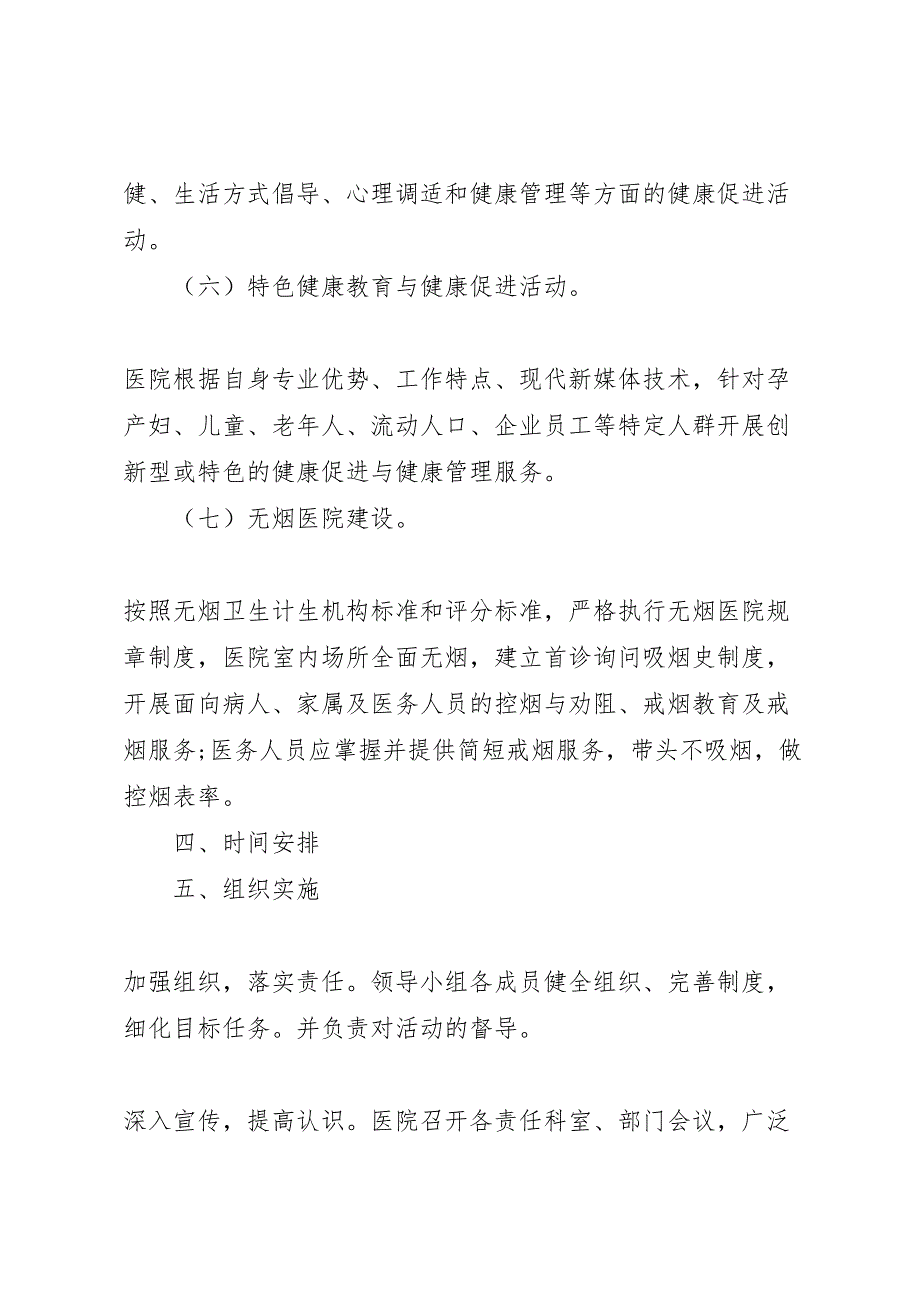 健、生活方式倡导、心理调适和健康管理等方面的健康促进活动。

（六）特色健康教育与健康促进活动。

医院根据自身专业优势、工作特点、现代新媒体技术，针对孕产妇、儿童、老年人、流动人口、企业员工等特定人群开展创新型或特色的健康促进与健康管理服务。

（七）无烟医院建设。

按照无烟卫生计生机构标准和评分标准，严格执行无烟医院规章制度，医院室内场所全面无烟，建立首诊询问吸烟史制度，开展面向病人、家属及医务人员的控烟与劝阻、戒烟教育及戒烟服务;医务人员应掌握并提供简短戒烟服务，带头不吸烟，做控烟表率。

四、时间安排

五、组织实施

加强组织，落实责任。领导小组各成员健全组织、完善制度，细化目标任务。并负责对活动的督导。

深入宣传，提高认识。医院召开各责任科室、部门会议，广泛